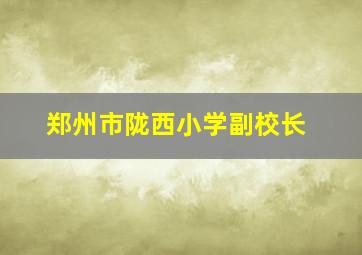 郑州市陇西小学副校长